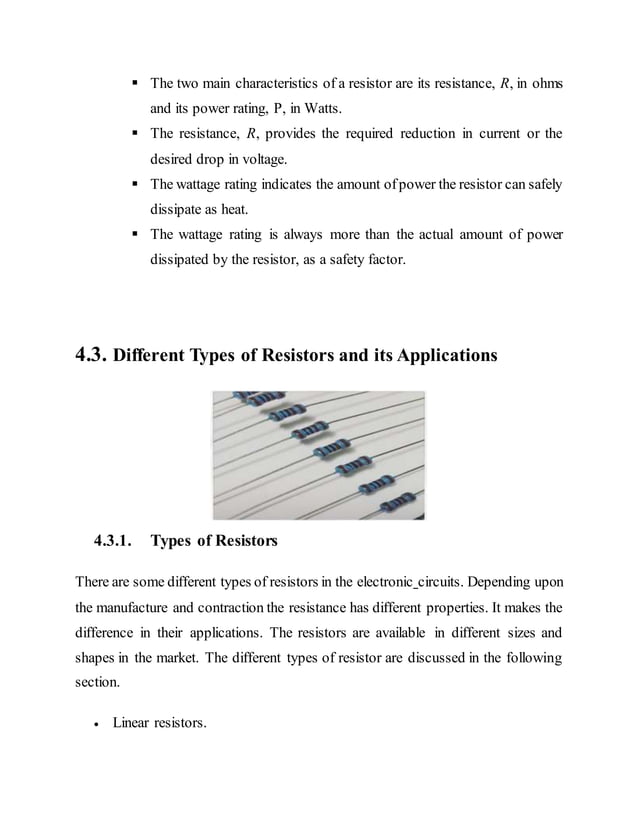 ▪ The two main characteristics of a resistor are its resistance, $R$, in ohms and its power rating, P, in Watts.

▪ The resistance, $R$, provides the required reduction in current or the desired drop in voltage.

▪ The wattage rating indicates the amount of power the resistor can safely dissipate as heat.

▪ The wattage rating is always more than the actual amount of power dissipated by the resistor, as a safety factor.

4.3. Different Types of Resistors and its Applications

4.3.1. Types of Resistors

There are some different types of resistors in the electronic_circuits. Depending upon the manufacture and contraction the resistance has different properties. It makes the difference in their applications. The resistors are available in different sizes and shapes in the market. The different types of resistor are discussed in the following section.

• Linear resistors.